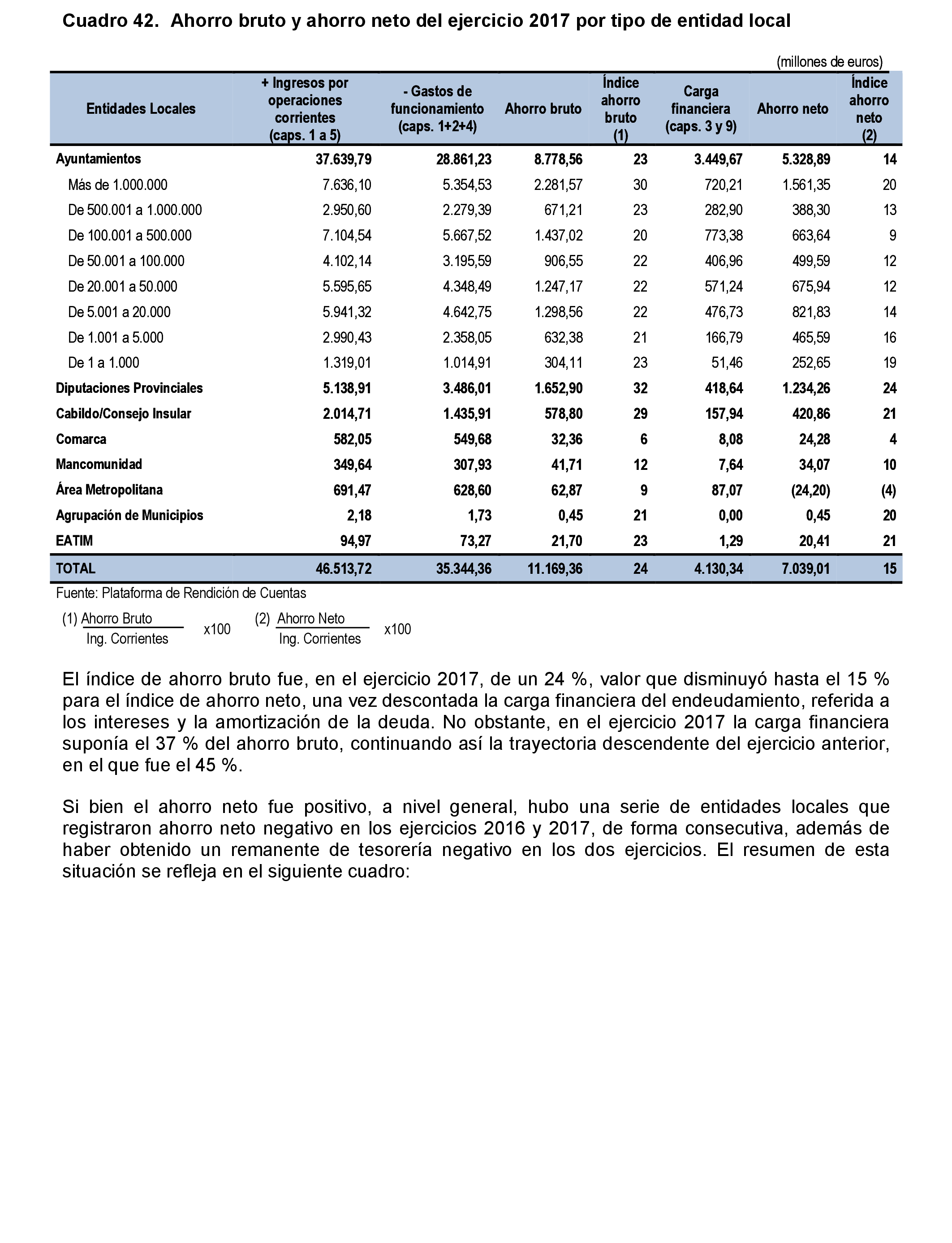 Cuadro 42. Ahorro bruto y ahorro neto del ejercicio 2017 por tipo de entidad local

(millones de euros)

| Entidades Locales | + Ingresos por operaciones corrientes (caps. 1 a 5) | - Gastos de funcionamiento (caps. 1+2+4) | Ahorro bruto | Índice ahorro bruto (1) | Carga financiera (caps. 3 y 9) | Ahorro neto | Índice ahorro neto (2) |
|---|---|---|---|---|---|---|---|
| Ayuntamientos | 37.639,79 | 28.861,23 | 8.778,56 | 23 | 3.449,67 | 5.328,89 | 14 |
| Más de 1.000.000 | 7.636,10 | 5.354,53 | 2.281,57 | 30 | 720,21 | 1.561,35 | 20 |
| De 500.001 a 1.000.000 | 2.950,60 | 2.279,39 | 671,21 | 23 | 282,90 | 388,30 | 13 |
| De 100.001 a 500.000 | 7.104,54 | 5.667,52 | 1.437,02 | 20 | 773,38 | 663,64 | 9 |
| De 50.001 a 100.000 | 4.102,14 | 3.195,59 | 906,55 | 22 | 406,96 | 499,59 | 12 |
| De 20.001 a 50.000 | 5.595,65 | 4.348,49 | 1.247,17 | 22 | 571,24 | 675,94 | 12 |
| De 5.001 a 20.000 | 5.941,32 | 4.642,75 | 1.298,56 | 22 | 476,73 | 821,83 | 14 |
| De 1.001 a 5.000 | 2.990,43 | 2.358,05 | 632,38 | 21 | 166,79 | 465,59 | 16 |
| De 1 a 1.000 | 1.319,01 | 1.014,91 | 304,11 | 23 | 51,46 | 252,65 | 19 |
| Diputaciones Provinciales | 5.138,91 | 3.486,01 | 1.652,90 | 32 | 418,64 | 1.234,26 | 24 |
| Cabildo/Consejo Insular | 2.014,71 | 1.435,91 | 578,80 | 29 | 157,94 | 420,86 | 21 |
| Comarca | 582,05 | 549,68 | 32,36 | 6 | 8,08 | 24,28 | 4 |
| Mancomunidad | 349,64 | 307,93 | 41,71 | 12 | 7,64 | 34,07 | 10 |
| Área Metropolitana | 691,47 | 628,60 | 62,87 | 9 | 87,07 | (24,20) | (4) |
| Agrupación de Municipios | 2,18 | 1,73 | 0,45 | 21 | 0,00 | 0,45 | 20 |
| EATIM | 94,97 | 73,27 | 21,70 | 23 | 1,29 | 20,41 | 21 |
| TOTAL | 46.513,72 | 35.344,36 | 11.169,36 | 24 | 4.130,34 | 7.039,01 | 15 |

Fuente: Plataforma de Rendición de Cuentas

(1) $\frac{\text{Ahorro Bruto}}{\text{Ing. Corrientes}}$ x100 (2) $\frac{\text{Ahorro Neto}}{\text{Ing. Corrientes}}$ x100

El índice de ahorro bruto fue, en el ejercicio 2017, de un 24 %, valor que disminuyó hasta el 15 % para el índice de ahorro neto, una vez descontada la carga financiera del endeudamiento, referida a los intereses y la amortización de la deuda. No obstante, en el ejercicio 2017 la carga financiera suponía el 37 % del ahorro bruto, continuando así la trayectoria descendente del ejercicio anterior, en el que fue el 45 %.

Si bien el ahorro neto fue positivo, a nivel general, hubo una serie de entidades locales que registraron ahorro neto negativo en los ejercicios 2016 y 2017, de forma consecutiva, además de haber obtenido un remanente de tesorería negativo en los dos ejercicios. El resumen de esta situación se refleja en el siguiente cuadro: